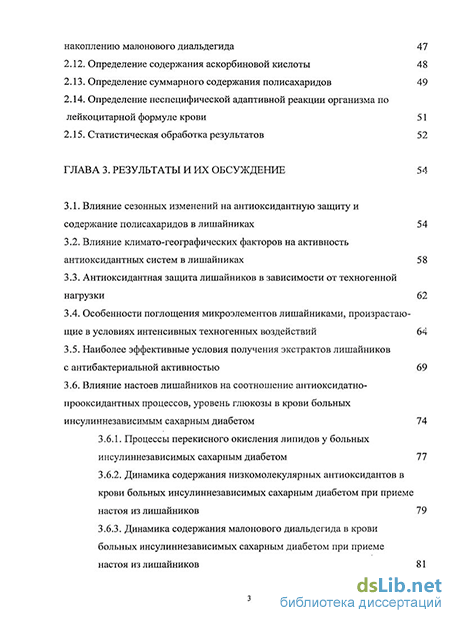 накоплению малонового диальдегида 47
2.12. Определение содержания аскорбиновой кислоты 48
2.13. Определение суммарного содержания полисахаридов 49
2.14. Определение неспецифической адаптивной реакции организма по лейкоцитарной формуле крови 51
2.15. Статистическая обработка результатов 52

ГЛАВА 3. РЕЗУЛЬТАТЫ И ИХ ОБСУЖДЕНИЕ 54

3.1. Влияние сезонных изменений на антиоксидантную защиту и содержание полисахаридов в лишайниках 54
3.2. Влияние климато-географических факторов на активность антиоксидантных систем в лишайниках 58
3.3. Антиоксидантная защита лишайников в зависимости от техногенной нагрузки 62
3.4. Особенности поглощения микроэлементов лишайниками, произрастающие в условиях интенсивных техногенных воздействий 64
3.5. Наиболее эффективные условия получения экстрактов лишайников с антибактериальной активностью 69
3.6. Влияние настоев лишайников на соотношение антиоксидатно-прооксидантных процессов, уровень глюкозы в крови больных инсулиннезависимым сахарным диабетом 74
3.6.1. Процессы перекисного окисления липидов у больных инсулиннезависимых сахарным диабетом 77
3.6.2. Динамика содержания низкомолекулярных антиоксидантов в крови больных инсулиннезависимых сахарным диабетом при приеме настоя из лишайников 79
3.6.3. Динамика содержания малонового диальдегида в крови больных инсулиннезависимых сахарным диабетом при приеме настоя из лишайников 81

3

dsLib.net
библиотека диссертаций